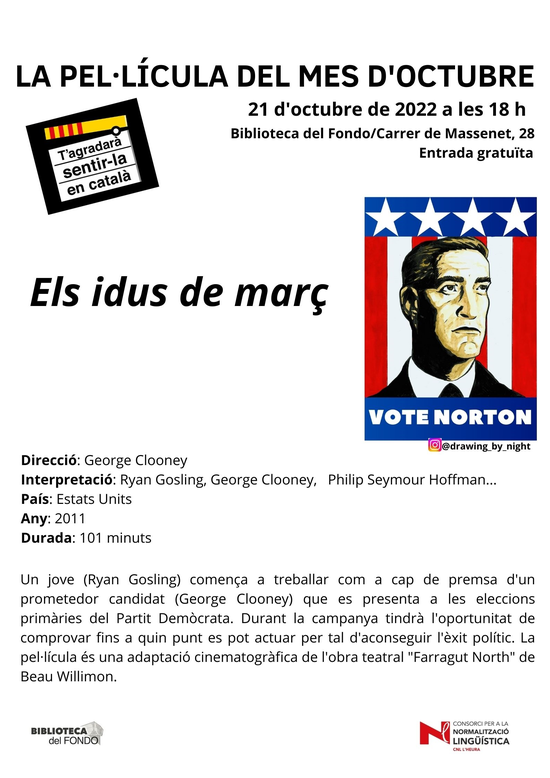 LA PEL·LÍCULA DEL MES D'OCTUBRE

21 d'octubre de 2022 a les 18 h

Biblioteca del Fondo/Carrer de Massenet, 28

Entrada gratuïta

T'agradarà sentir-la en català

Els idus de març

VOTE NORTON

@drawing_by_night

Direcció: George Clooney
Interpretació: Ryan Gosling, George Clooney, Philip Seymour Hoffman...
País: Estats Units
Any: 2011
Durada: 101 minuts

Un jove (Ryan Gosling) comença a treballar com a cap de premsa d'un prometedor candidat (George Clooney) que es presenta a les eleccions primàries del Partit Demòcrata. Durant la campanya tindrà l'oportunitat de comprovar fins a quin punt es pot actuar per tal d'aconseguir l'èxit polític. La pel·lícula és una adaptació cinematogràfica de l'obra teatral "Farragut North" de Beau Willimon.

BIBLIOTECA del FONDO

CONSORCI PER A LA NORMALITZACIÓ LINGÜÍSTICA CNL L'HEURA